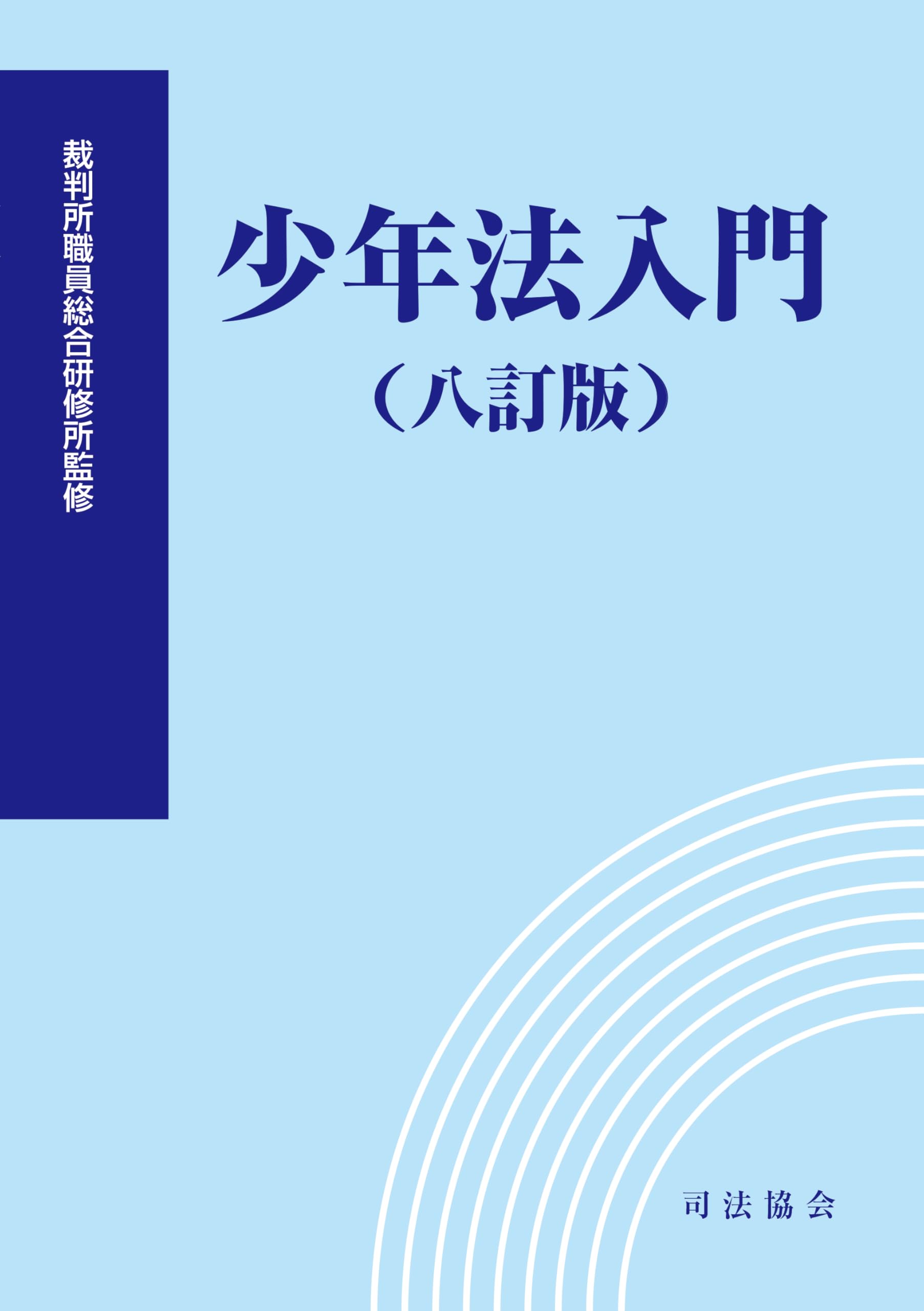 裁判所職員総合研修所監修

少年法入門
（八訂版）

司法協会